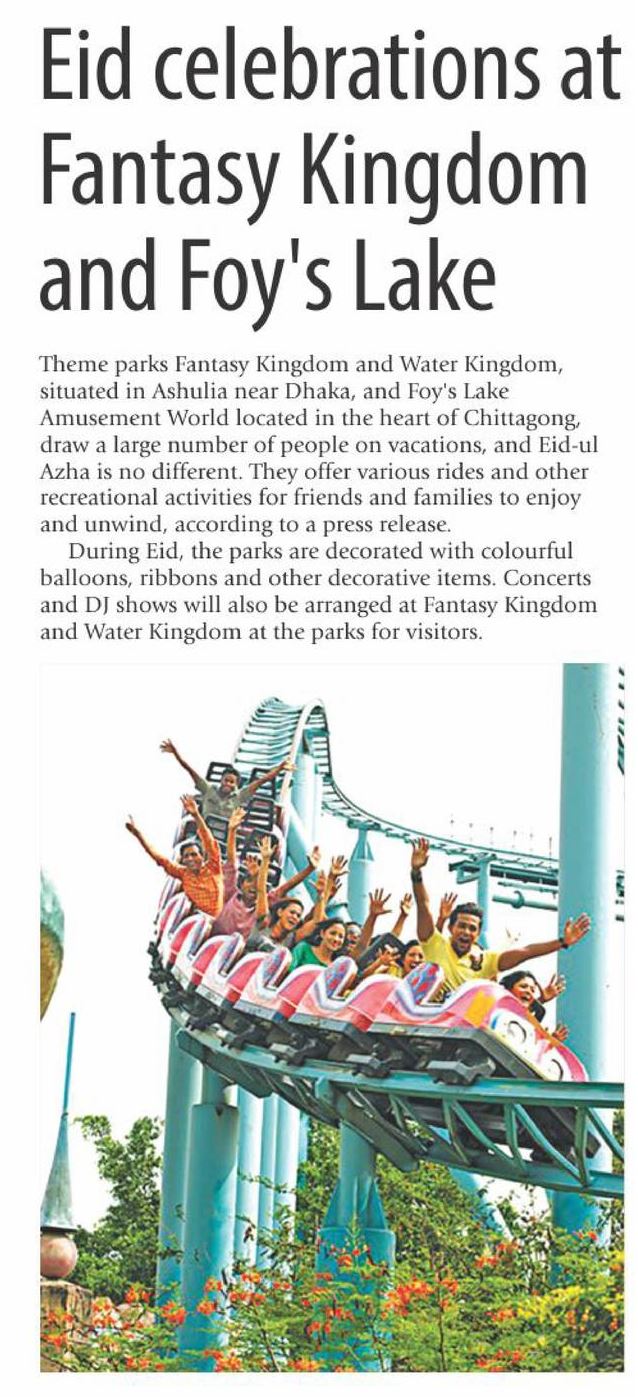 Eid celebrations at Fantasy Kingdom and Foy's Lake

Theme parks Fantasy Kingdom and Water Kingdom, situated in Ashulia near Dhaka, and Foy's Lake Amusement World located in the heart of Chittagong, draw a large number of people on vacations, and Eid-ul Azha is no different. They offer various rides and other recreational activities for friends and families to enjoy and unwind, according to a press release.

During Eid, the parks are decorated with colourful balloons, ribbons and other decorative items. Concerts and DJ shows will also be arranged at Fantasy Kingdom and Water Kingdom at the parks for visitors.